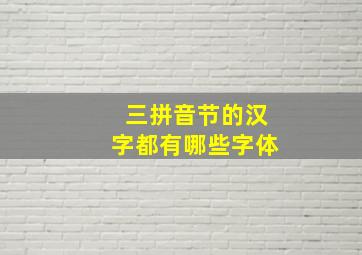 三拼音节的汉字都有哪些字体